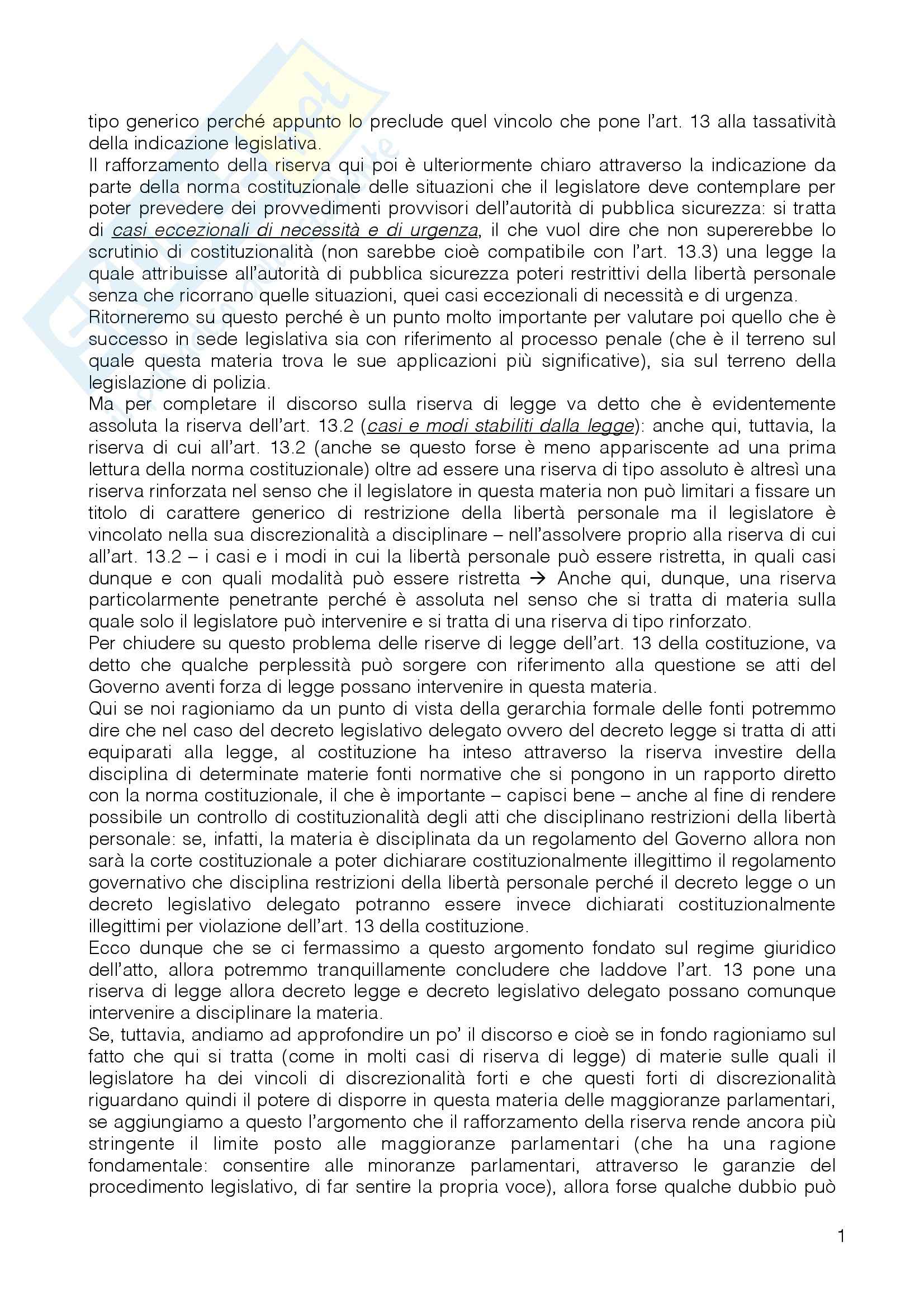 tipo generico perché appunto lo preclude quel vincolo che pone l'art. 13 alla tassatività della indicazione legislativa.
Il rafforzamento della riserva qui poi è ulteriormente chiaro attraverso la indicazione da parte della norma costituzionale delle situazioni che il legislatore deve contemplare per poter prevedere dei provvedimenti provvisori dell'autorità di pubblica sicurezza: si tratta di casi eccezionali di necessità e di urgenza, il che vuol dire che non supererebbe lo scrutinio di costituzionalità (non sarebbe cioè compatibile con l'art. 13.3) una legge la quale attribuisse all'autorità di pubblica sicurezza poteri restrittivi della libertà personale senza che ricorrano quelle situazioni, quei casi eccezionali di necessità e di urgenza.
Ritorneremo su questo perché è un punto molto importante per valutare poi quello che è successo in sede legislativa sia con riferimento al processo penale (che è il terreno sul quale questa materia trova le sue applicazioni più significative), sia sul terreno della legislazione di polizia.
Ma per completare il discorso sulla riserva di legge va detto che è evidentemente assoluta la riserva dell'art. 13.2 (casi e modi stabiliti dalla legge): anche qui, tuttavia, la riserva di cui all'art. 13.2 (anche se questo forse è meno appariscente ad una prima lettura della norma costituzionale) oltre ad essere una riserva di tipo assoluto è altresì una riserva rinforzata nel senso che il legislatore in questa materia non può limitari a fissare un titolo di carattere generico di restrizione della libertà personale ma il legislatore è vincolato nella sua discrezionalità a disciplinare – nell'assolvere proprio alla riserva di cui all'art. 13.2 – i casi e i modi in cui la libertà personale può essere ristretta, in quali casi dunque e con quali modalità può essere ristretta → Anche qui, dunque, una riserva particolarmente penetrante perché è assoluta nel senso che si tratta di materia sulla quale solo il legislatore può intervenire e si tratta di una riserva di tipo rinforzato.
Per chiudere su questo problema delle riserve di legge dell'art. 13 della costituzione, va detto che qualche perplessità può sorgere con riferimento alla questione se atti del Governo aventi forza di legge possano intervenire in questa materia.
Qui se noi ragioniamo da un punto di vista della gerarchia formale delle fonti potremmo dire che nel caso del decreto legislativo delegato ovvero del decreto legge si tratta di atti equiparati alla legge, al costituzione ha inteso attraverso la riserva investire della disciplina di determinate materie fonti normative che si pongono in un rapporto diretto con la norma costituzionale, il che è importante – capisci bene – anche al fine di rendere possibile un controllo di costituzionalità degli atti che disciplinano restrizioni della libertà personale: se, infatti, la materia è disciplinata da un regolamento del Governo allora non sarà la corte costituzionale a poter dichiarare costituzionalmente illegittimo il regolamento governativo che disciplina restrizioni della libertà personale perché il decreto legge o un decreto legislativo delegato potranno essere invece dichiarati costituzionalmente illegittimi per violazione dell'art. 13 della costituzione.
Ecco dunque che se ci fermassimo a questo argomento fondato sul regime giuridico dell'atto, allora potremmo tranquillamente concludere che laddove l'art. 13 pone una riserva di legge allora decreto legge e decreto legislativo delegato possano comunque intervenire a disciplinare la materia.
Se, tuttavia, andiamo ad approfondire un po' il discorso e cioè se in fondo ragioniamo sul fatto che qui si tratta (come in molti casi di riserva di legge) di materie sulle quali il legislatore ha dei vincoli di discrezionalità forti e che questi forti di discrezionalità riguardano quindi il potere di disporre in questa materia delle maggioranze parlamentari, se aggiungiamo a questo l'argomento che il rafforzamento della riserva rende ancora più stringente il limite posto alle maggioranze parlamentari (che ha una ragione fondamentale: consentire alle minoranze parlamentari, attraverso le garanzie del procedimento legislativo, di far sentire la propria voce), allora forse qualche dubbio può

1